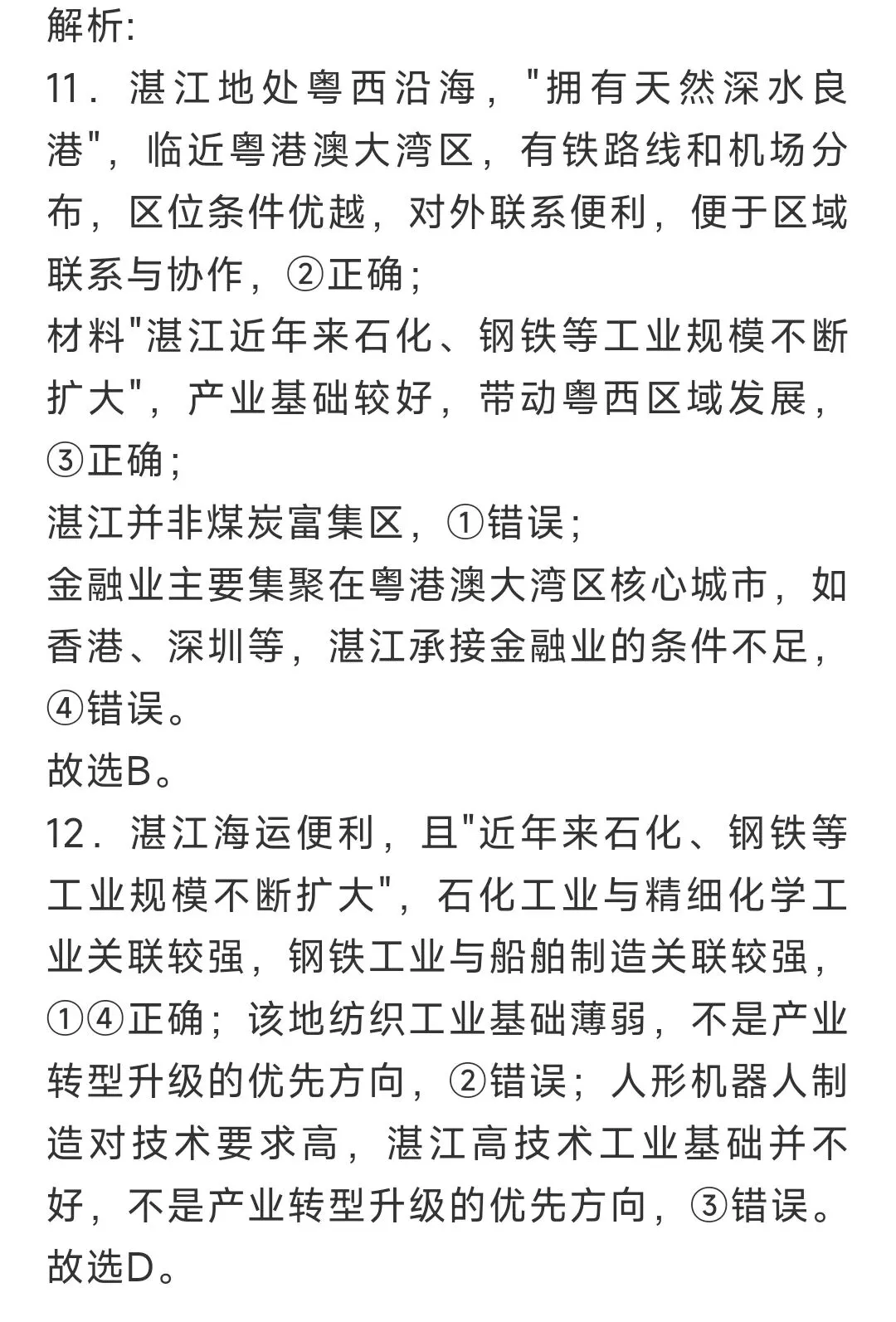 解析:
11．湛江地处粤西沿海，"拥有天然深水良港"，临近粤港澳大湾区，有铁路线和机场分布，区位条件优越，对外联系便利，便于区域联系与协作，②正确;
材料"湛江近年来石化、钢铁等工业规模不断扩大"，产业基础较好，带动粤西区域发展，③正确;
湛江并非煤炭富集区，①错误;
金融业主要集聚在粤港澳大湾区核心城市，如香港、深圳等，湛江承接金融业的条件不足，④错误。
故选B。
12．湛江海运便利，且"近年来石化、钢铁等工业规模不断扩大"，石化工业与精细化学工业关联较强，钢铁工业与船舶制造关联较强，①④正确；该地纺织工业基础薄弱，不是产业转型升级的优先方向，②错误；人形机器人制造对技术要求高，湛江高技术工业基础并不好，不是产业转型升级的优先方向，③错误。
故选D。